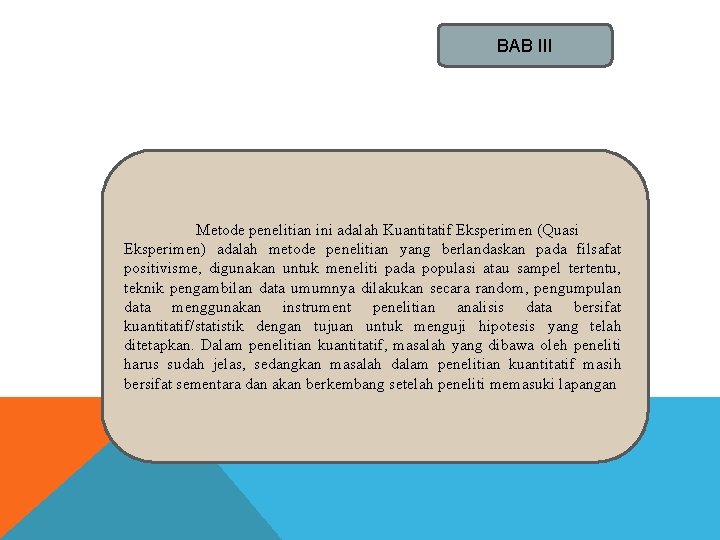 BAB III

Metode penelitian ini adalah Kuantitatif Eksperimen (Quasi Eksperimen) adalah metode penelitian yang berlandaskan pada filsafat positivisme, digunakan untuk meneliti pada populasi atau sampel tertentu, teknik pengambilan data umumnya dilakukan secara random, pengumpulan data menggunakan instrument penelitian analisis data bersifat kuantitatif/statistik dengan tujuan untuk menguji hipotesis yang telah ditetapkan. Dalam penelitian kuantitatif, masalah yang dibawa oleh peneliti harus sudah jelas, sedangkan masalah dalam penelitian kuantitatif masih bersifat sementara dan akan berkembang setelah peneliti memasuki lapangan